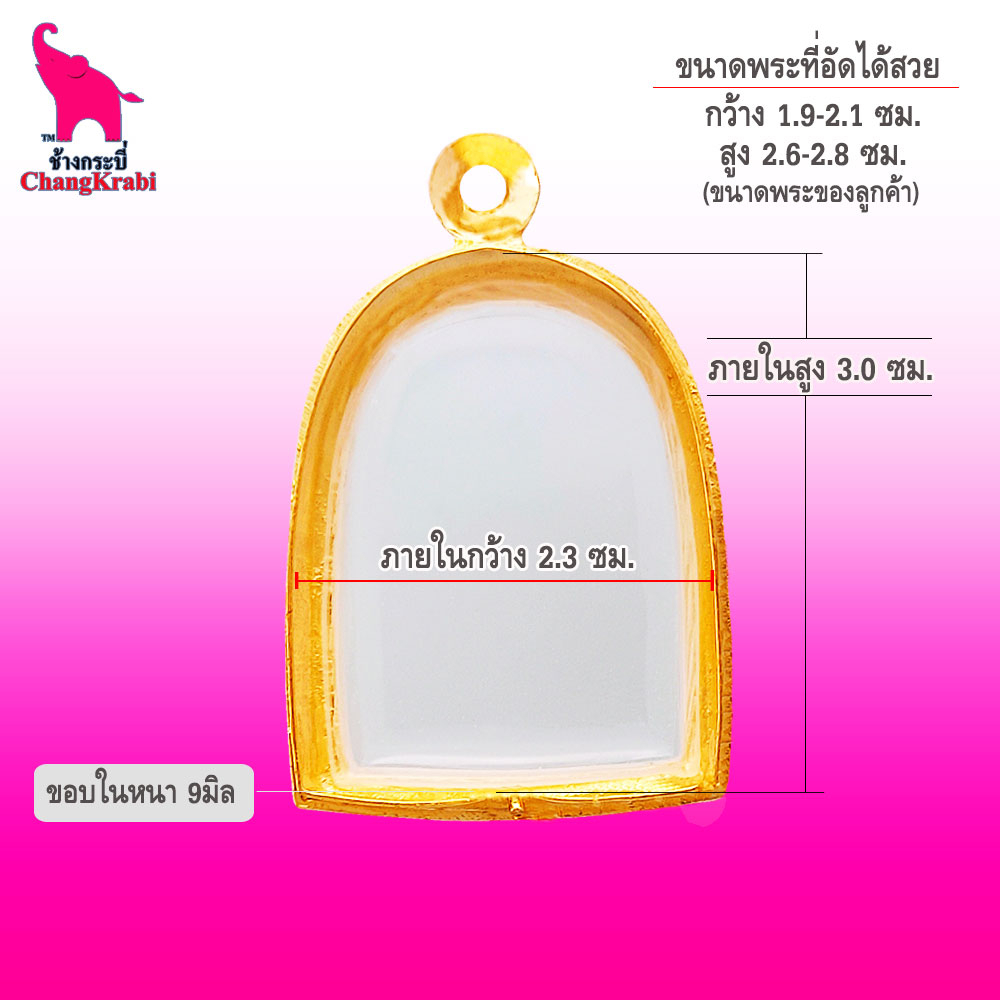 TM
ช้างกระบี่
ChangKrabi

ขนาดพระที่อัดได้สวย
กว้าง 1.9-2.1 ซม.
สูง 2.6-2.8 ซม.
(ขนาดพระของลูกค้า)

ภายในสูง 3.0 ซม.

ภายในกว้าง 2.3 ซม.

ขอบในหนา 9มิล